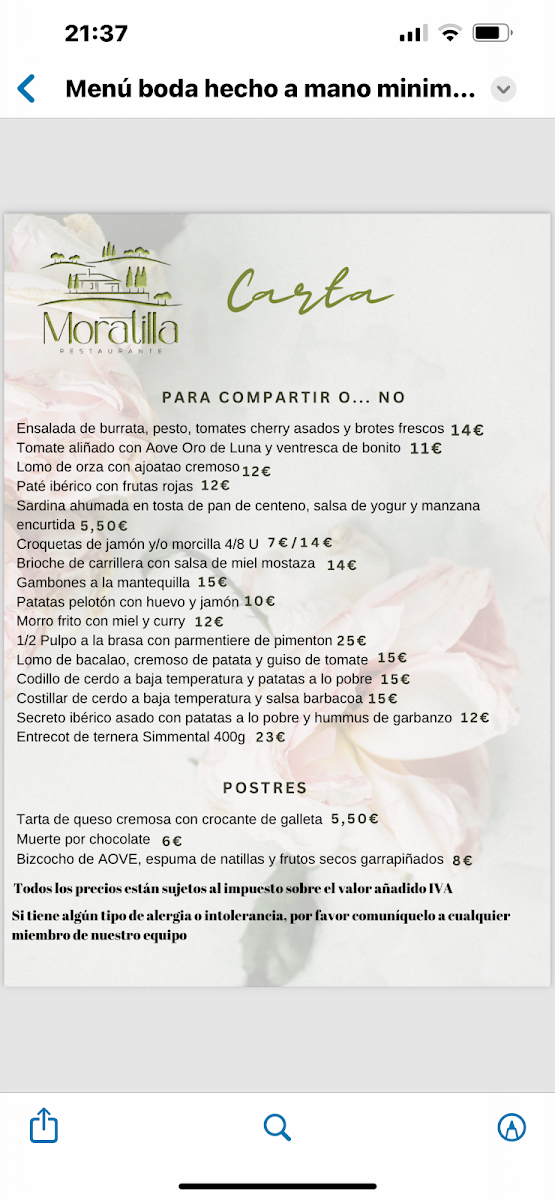 21:37

Menú boda hecho a mano minim...

Moratilla
RESTAURANTE

Carta

PARA COMPARTIR O... NO

Ensalada de burrata, pesto, tomates cherry asados y brotes frescos 14€
Tomate aliñado con Aove Oro de Luna y ventresca de bonito 11€
Lomo de orza con ajoatao cremoso 12€
Paté ibérico con frutas rojas 12€
Sardina ahumada en tosta de pan de centeno, salsa de yogur y manzana encurtida 5,50€
Croquetas de jamón y/o morcilla 4/8 U 7€/14€
Brioche de carrillera con salsa de miel mostaza 14€
Gambones a la mantequilla 15€
Patatas pelotón con huevo y jamón 10€
Morro frito con miel y curry 12€
1/2 Pulpo a la brasa con parmentiere de pimenton 25€
Lomo de bacalao, cremoso de patata y guiso de tomate 15€
Codillo de cerdo a baja temperatura y patatas a lo pobre 15€
Costillar de cerdo a baja temperatura y salsa barbacoa 15€
Secreto ibérico asado con patatas a lo pobre y hummus de garbanzo 12€
Entrecot de ternera Simmental 400g 23€

POSTRES

Tarta de queso cremosa con crocante de galleta 5,50€
Muerte por chocolate 6€
Bizcocho de AOVE, espuma de natillas y frutos secos garrapiñados 8€

Todos los precios están sujetos al impuesto sobre el valor añadido IVA

Si tiene algún tipo de alergia o intolerancia, por favor comuníquelo a cualquier miembro de nuestro equipo